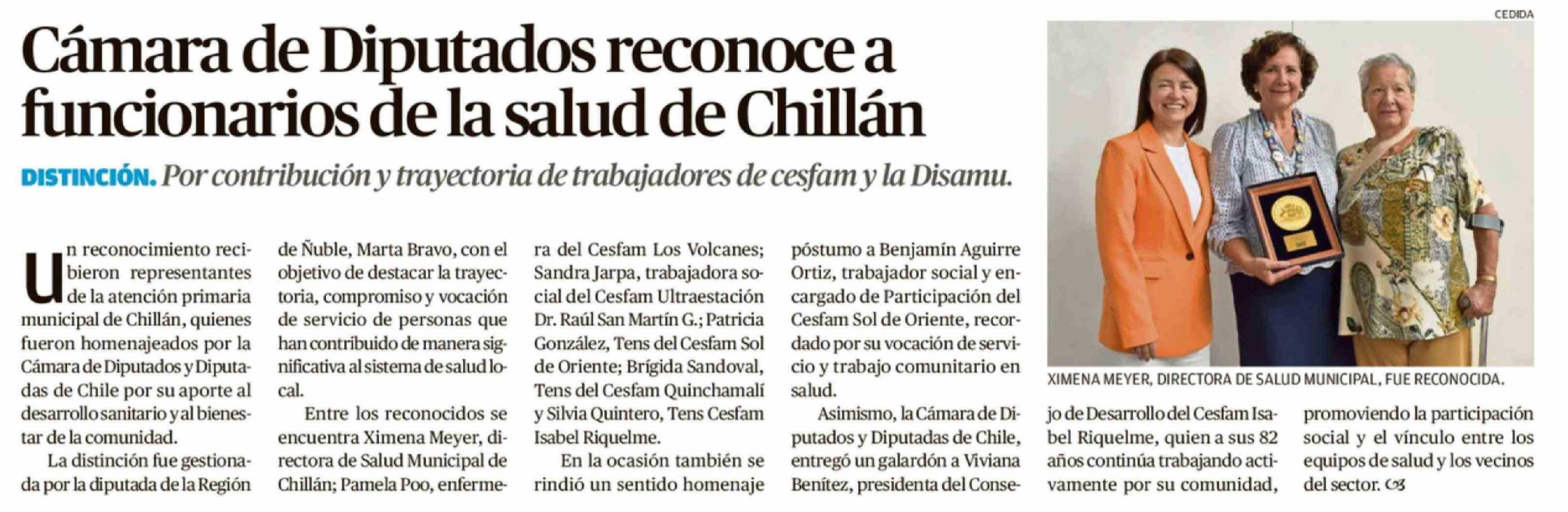 Cámara de Diputados reconoce a funcionarios de la salud de Chillán

DISTINCIÓN. Por contribución y trayectoria de trabajadores de cesfam y la Disamu.

Un reconocimiento recibieron representantes de la atención primaria municipal de Chillán, quienes fueron homenajeados por la Cámara de Diputados y Diputadas de Chile por su aporte al desarrollo sanitario y al bienestar de la comunidad.

La distinción fue gestionada por la diputada de la Región de Ñuble, Marta Bravo, con el objetivo de destacar la trayectoria, compromiso y vocación de servicio de personas que han contribuido de manera significativa al sistema de salud local.

Entre los reconocidos se encuentra Ximena Meyer, directora de Salud Municipal de Chillán; Pamela Poo, enfermera del Cesfam Los Volcanes; Sandra Jarpa, trabajadora social del Cesfam Ultraestación Dr. Raúl San Martín G.; Patricia González, Tens del Cesfam Sol de Oriente; Brígida Sandoval, Tens del Cesfam Quinchamalí y Silvia Quintero, Tens Cesfam Isabel Riquelme.

En la ocasión también se rindió un sentido homenaje póstumo a Benjamín Aguirre Ortiz, trabajador social y encargado de Participación del Cesfam Sol de Oriente, recordado por su vocación de servicio y trabajo comunitario en salud.

Asimismo, la Cámara de Diputados y Diputadas de Chile, entregó un galardón a Viviana Benítez, presidenta del Consejo de Desarrollo del Cesfam Isabel Riquelme, quien a sus 82 años continúa trabajando activamente por su comunidad, promoviendo la participación social y el vínculo entre los equipos de salud y los vecinos del sector.

CEDIDA

XIMENA MEYER, DIRECTORA DE SALUD MUNICIPAL, FUE RECONOCIDA.